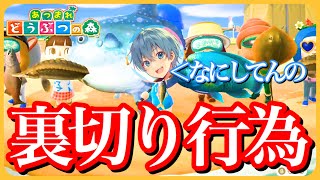 あつまれ どうぶつの森

<なにしてんの

裏切り行為